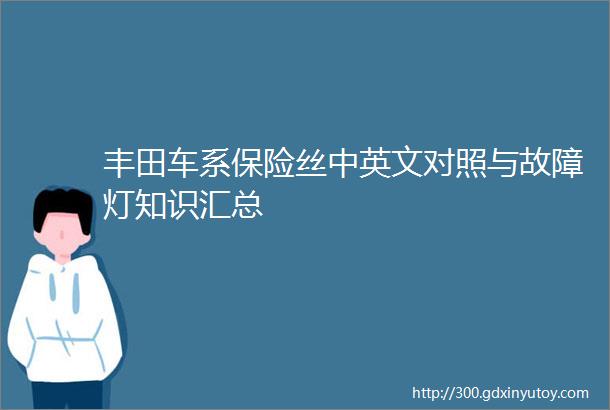 丰田车系保险丝中英文对照与故障灯知识汇总

http://300.gdxinyutoy.com